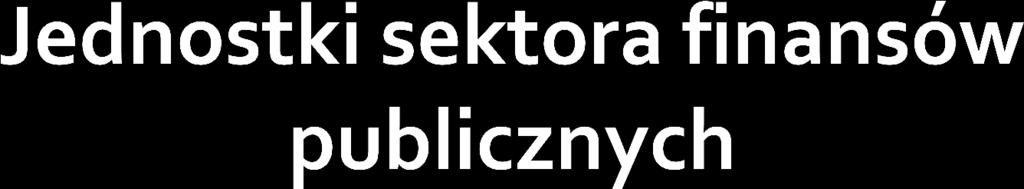 Jednostki sektora finansów publicznych